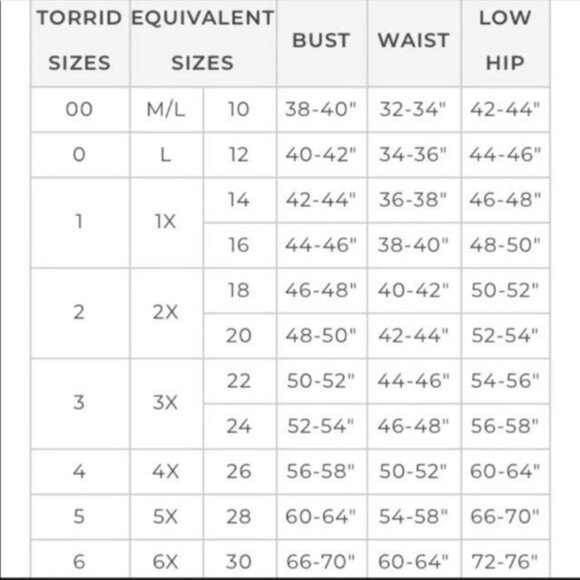 | TORRID SIZES | EQUIVALENT SIZES | | BUST | WAIST | LOW HIP |
|---|---|---|---|---|---|
| 00 | M/L | 10 | 38-40" | 32-34" | 42-44" |
| 0 | L | 12 | 40-42" | 34-36" | 44-46" |
| 1 | 1X | 14 | 42-44" | 36-38" | 46-48" |
| | | 16 | 44-46" | 38-40" | 48-50" |
| 2 | 2X | 18 | 46-48" | 40-42" | 50-52" |
| | | 20 | 48-50" | 42-44" | 52-54" |
| 3 | 3X | 22 | 50-52" | 44-46" | 54-56" |
| | | 24 | 52-54" | 46-48" | 56-58" |
| 4 | 4X | 26 | 56-58" | 50-52" | 60-64" |
| 5 | 5X | 28 | 60-64" | 54-58" | 66-70" |
| 6 | 6X | 30 | 66-70" | 60-64" | 72-76" |